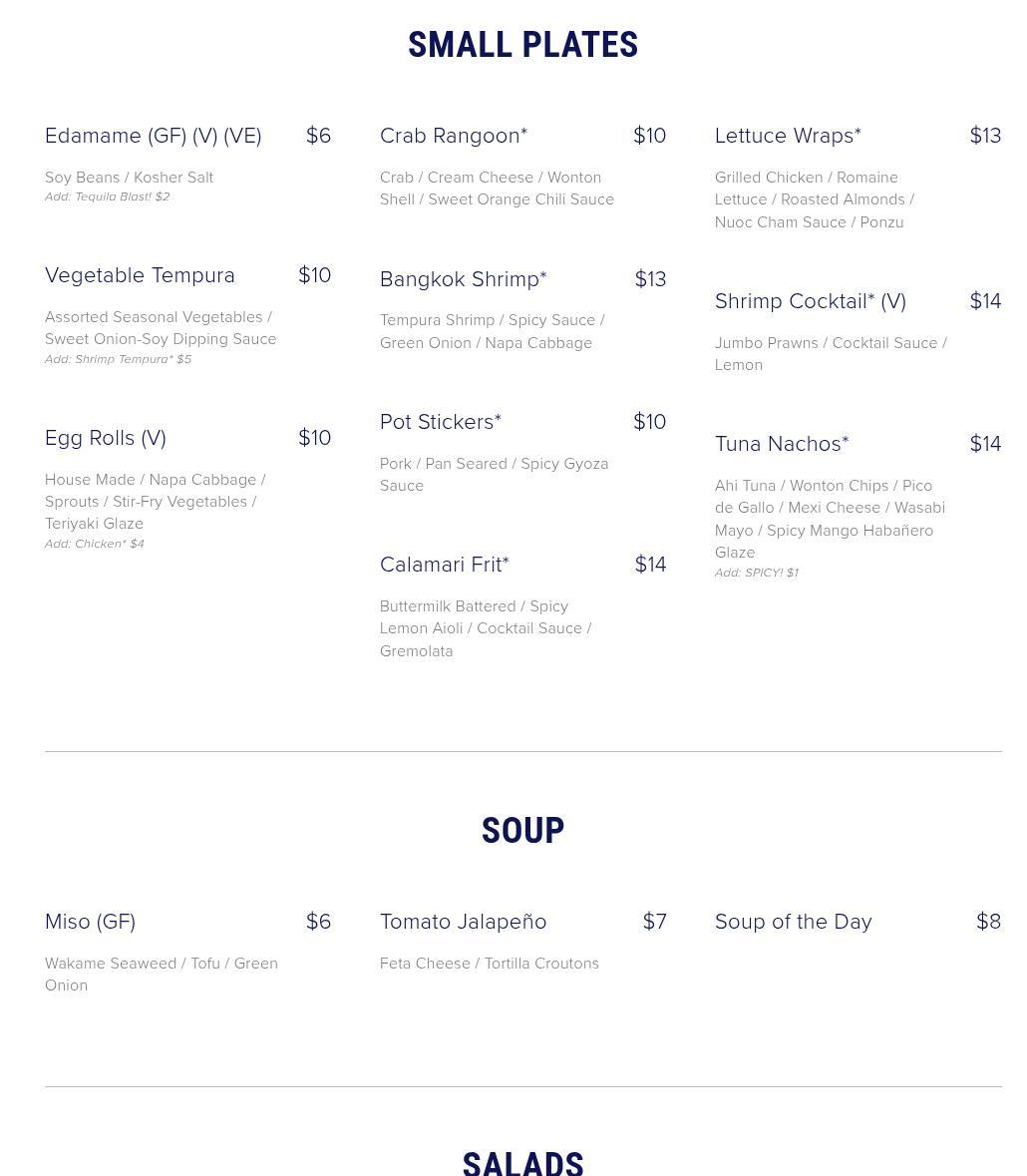 SMALL PLATES

Edamame (GF) (V) (VE) $6

Soy Beans / Kosher Salt
Add: Tequila Blast! $2

Vegetable Tempura $10

Assorted Seasonal Vegetables / Sweet Onion-Soy Dipping Sauce
Add: Shrimp Tempura* $5

Egg Rolls (V) $10

House Made / Napa Cabbage / Sprouts / Stir-Fry Vegetables / Teriyaki Glaze
Add: Chicken* $4

Crab Rangoon* $10

Crab / Cream Cheese / Wonton Shell / Sweet Orange Chili Sauce

Bangkok Shrimp* $13

Tempura Shrimp / Spicy Sauce / Green Onion / Napa Cabbage

Pot Stickers* $10

Pork / Pan Seared / Spicy Gyoza Sauce

Calamari Frit* $14

Buttermilk Battered / Spicy Lemon Aioli / Cocktail Sauce / Gremolata

Lettuce Wraps* $13

Grilled Chicken / Romaine Lettuce / Roasted Almonds / Nuoc Cham Sauce / Ponzu

Shrimp Cocktail* (V) $14

Jumbo Prawns / Cocktail Sauce / Lemon

Tuna Nachos* $14

Ahi Tuna / Wonton Chips / Pico de Gallo / Mexi Cheese / Wasabi Mayo / Spicy Mango Habañero Glaze
Add: SPICY! $1

SOUP

Miso (GF) $6

Wakame Seaweed / Tofu / Green Onion

Tomato Jalapeño $7

Feta Cheese / Tortilla Croutons

Soup of the Day $8

SALADS